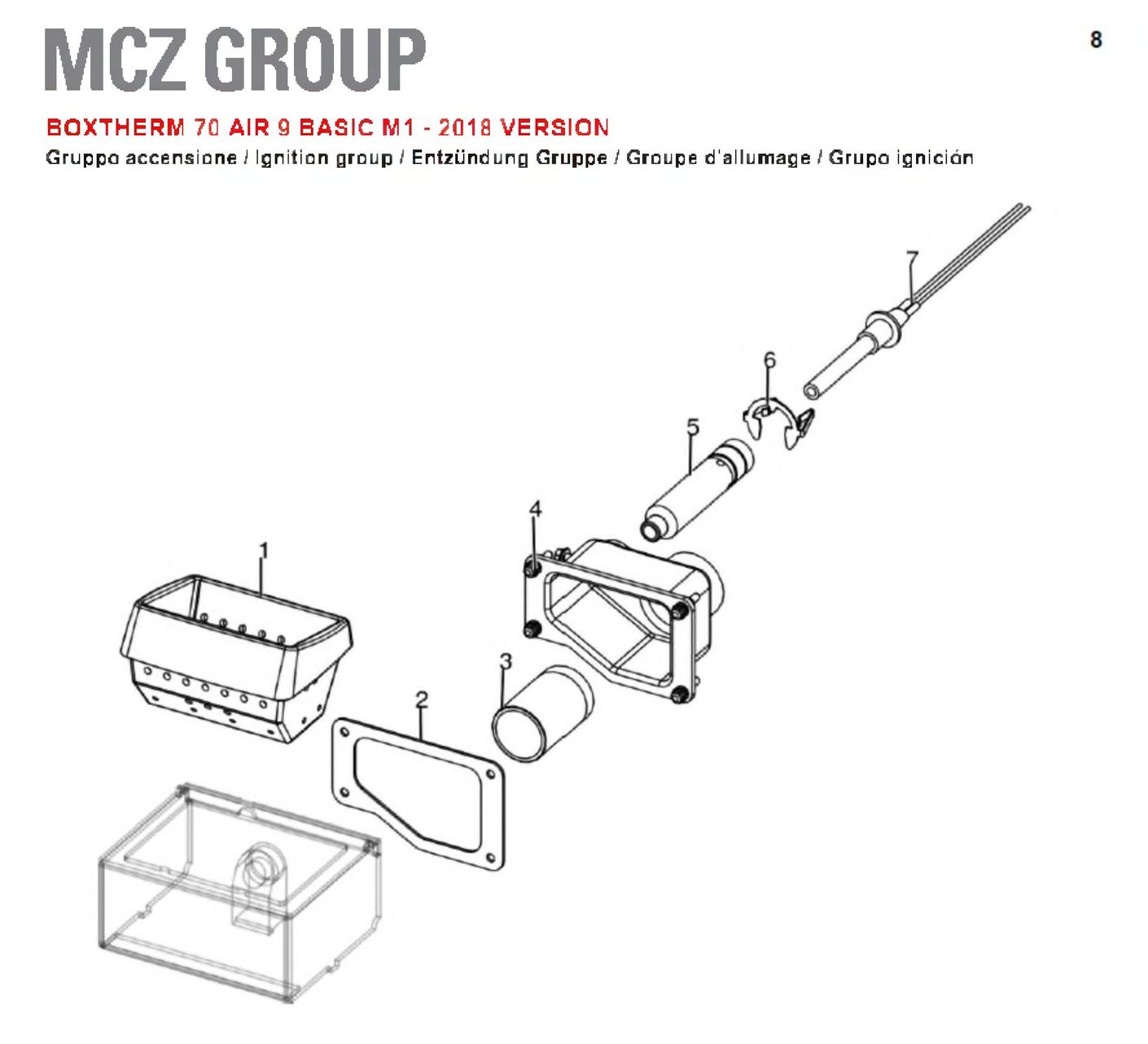 MCZ GROUP

8

BOXTHERM 70 AIR 9 BASIC M1 - 2018 VERSION

Gruppo accensione / Ignition group / Entzündung Gruppe / Groupe d'allumage / Grupo ignición

7

6

5

4

1

3

2